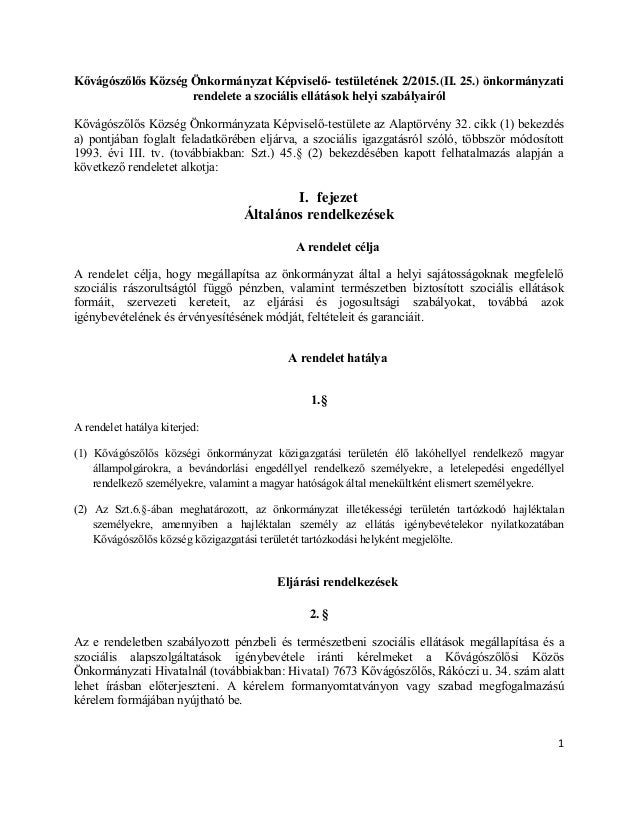 Kővágószőlős Község Önkormányzat Képviselő- testületének 2/2015.(II. 25.) önkormányzati rendelete a szociális ellátások helyi szabályairól

Kővágószőlős Község Önkormányzata Képviselő-testülete az Alaptörvény 32. cikk (1) bekezdés a) pontjában foglalt feladatkörében eljárva, a szociális igazgatásról szóló, többször módosított 1993. évi III. tv. (továbbiakban: Szt.) 45.§ (2) bekezdésében kapott felhatalmazás alapján a következő rendeletet alkotja:

I. fejezet
Általános rendelkezések

A rendelet célja

A rendelet célja, hogy megállapítsa az önkormányzat által a helyi sajátosságoknak megfelelő szociális rászorultságtól függő pénzben, valamint természetben biztosított szociális ellátások formáit, szervezeti kereteit, az eljárási és jogosultsági szabályokat, továbbá azok igénybevételének és érvényesítésének módját, feltételeit és garanciáit.

A rendelet hatálya

1.§

A rendelet hatálya kiterjed:

(1) Kővágószőlős községi önkormányzat közigazgatási területén élő lakóhellyel rendelkező magyar állampolgárokra, a bevándorlási engedéllyel rendelkező személyekre, a letelepedési engedéllyel rendelkező személyekre, valamint a magyar hatóságok által menekültként elismert személyekre.

(2) Az Szt.6.§-ában meghatározott, az önkormányzat illetékességi területén tartózkodó hajléktalan személyekre, amennyiben a hajléktalan személy az ellátás igénybevételekor nyilatkozatában Kővágószőlős község közigazgatási területét tartózkodási helyként megjelölte.

Eljárási rendelkezések

2. §

Az e rendeletben szabályozott pénzbeli és természetbeni szociális ellátások megállapítása és a szociális alapszolgáltatások igénybevétele iránti kérelmeket a Kővágószőlősi Közös Önkormányzati Hivatalnál (továbbiakban: Hivatal) 7673 Kővágószőlős, Rákóczi u. 34. szám alatt lehet írásban előterjeszteni. A kérelem formanyomtatványon vagy szabad megfogalmazású kérelem formájában nyújtható be.

1